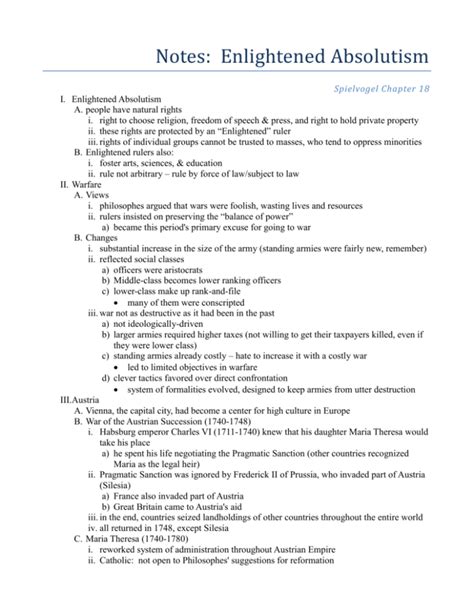 Notes: Enlightened Absolutism

Spielvogel Chapter 18

I. Enlightened Absolutism
A. people have natural rights
i. right to choose religion, freedom of speech & press, and right to hold private property
ii. these rights are protected by an "Enlightened" ruler
iii. rights of individual groups cannot be trusted to masses, who tend to oppress minorities
B. Enlightened rulers also:
i. foster arts, sciences, & education
ii. rule not arbitrary – rule by force of law/subject to law
II. Warfare
A. Views
i. philosophes argued that wars were foolish, wasting lives and resources
ii. rulers insisted on preserving the "balance of power"
a) became this period's primary excuse for going to war
B. Changes
i. substantial increase in the size of the army (standing armies were fairly new, remember)
ii. reflected social classes
a) officers were aristocrats
b) Middle-class becomes lower ranking officers
c) lower-class make up rank-and-file
• many of them were conscripted
iii. war not as destructive as it had been in the past
a) not ideologically-driven
b) larger armies required higher taxes (not willing to get their taxpayers killed, even if they were lower class)
c) standing armies already costly – hate to increase it with a costly war
• led to limited objectives in warfare
d) clever tactics favored over direct confrontation
• system of formalities evolved, designed to keep armies from utter destruction
III. Austria
A. Vienna, the capital city, had become a center for high culture in Europe
B. War of the Austrian Succession (1740-1748)
i. Habsburg emperor Charles VI (1711-1740) knew that his daughter Maria Theresa would take his place
a) he spent his life negotiating the Pragmatic Sanction (other countries recognized Maria as the legal heir)
ii. Pragmatic Sanction was ignored by Frederick II of Prussia, who invaded part of Austria (Silesia)
a) France also invaded part of Austria
b) Great Britain came to Austria's aid
iii. in the end, countries seized landholdings of other countries throughout the entire world
iv. all returned in 1748, except Silesia
C. Maria Theresa (1740-1780)
i. reworked system of administration throughout Austrian Empire
ii. Catholic: not open to Philosophes' suggestions for reformation